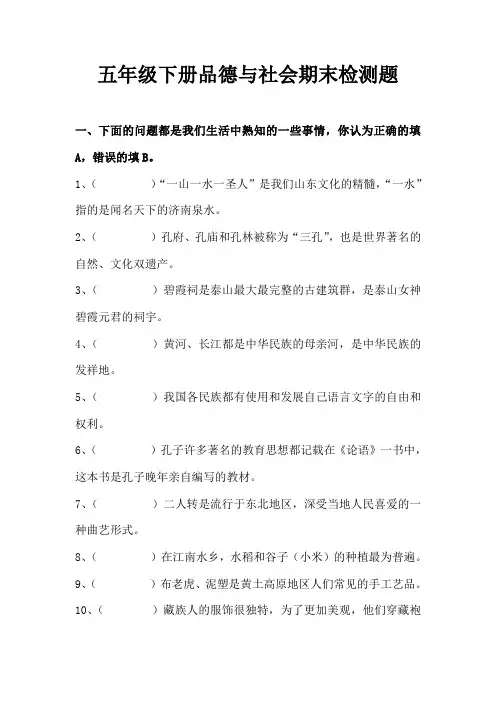 五年级下册品德与社会期末检测题

一、下面的问题都是我们生活中熟知的一些事情，你认为正确的填A，错误的填B。

1、（　　）“一山一水一圣人”是我们山东文化的精髓，“一水”指的是闻名天下的济南泉水。

2、（　　）孔府、孔庙和孔林被称为“三孔”，也是世界著名的自然、文化双遗产。

3、（　　）碧霞祠是泰山最大最完整的古建筑群，是泰山女神碧霞元君的祠宇。

4、（　　）黄河、长江都是中华民族的母亲河，是中华民族的发祥地。

5、（　　）我国各民族都有使用和发展自己语言文字的自由和权利。

6、（　　）孔子许多著名的教育思想都记载在《论语》一书中，这本书是孔子晚年亲自编写的教材。

7、（　　）二人转是流行于东北地区，深受当地人民喜爱的一种曲艺形式。

8、（　　）在江南水乡，水稻和谷子（小米）的种植最为普遍。

9、（　　）布老虎、泥塑是黄土高原地区人们常见的手工艺品。

10、（　　）藏族人的服饰很独特，为了更加美观，他们穿藏袍